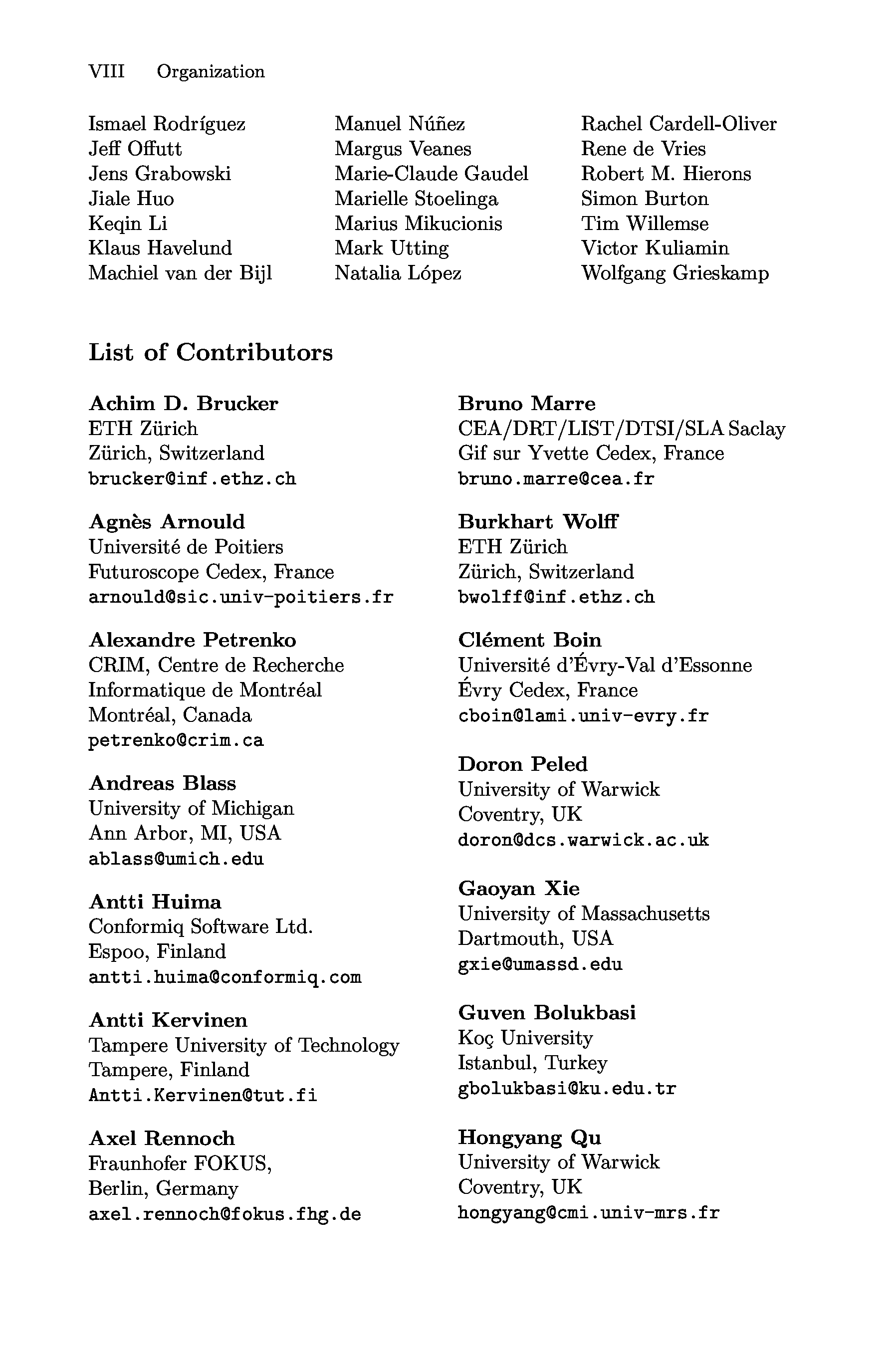 VIII Organization

Ismael Rodríguez
Jeff Offutt
Jens Grabowski
Jiale Huo
Keqin Li
Klaus Havelund
Machiel van der Bijl

Manuel Núñez
Margus Veanes
Marie-Claude Gaudel
Marielle Stoelinga
Marius Mikucionis
Mark Utting
Natalia López

Rachel Cardell-Oliver
Rene de Vries
Robert M. Hierons
Simon Burton
Tim Willemse
Victor Kuliamin
Wolfgang Grieskamp

List of Contributors

Achim D. Brucker
ETH Zürich
Zürich, Switzerland
brucker@inf.ethz.ch

Agnès Arnould
Université de Poitiers
Futuroscope Cedex, France
arnould@sic.univ-poitiers.fr

Alexandre Petrenko
CRIM, Centre de Recherche Informatique de Montréal
Montréal, Canada
petrenko@crim.ca

Andreas Blass
University of Michigan
Ann Arbor, MI, USA
ablass@umich.edu

Antti Huima
Conformiq Software Ltd.
Espoo, Finland
antti.huima@conformiq.com

Antti Kervinen
Tampere University of Technology
Tampere, Finland
Antti.Kervinen@tut.fi

Axel Rennoch
Fraunhofer FOKUS,
Berlin, Germany
axel.rennoch@fokus.fhg.de

Bruno Marre
CEA/DRT/LIST/DTSI/SLA Saclay
Gif sur Yvette Cedex, France
bruno.marre@cea.fr

Burkhart Wolff
ETH Zürich
Zürich, Switzerland
bwolff@inf.ethz.ch

Clément Boin
Université d'Évry-Val d'Essonne
Évry Cedex, France
cboin@lami.univ-evry.fr

Doron Peled
University of Warwick
Coventry, UK
doron@dcs.warwick.ac.uk

Gaoyan Xie
University of Massachusetts
Dartmouth, USA
gxie@umassd.edu

Guven Bolukbasi
Koç University
Istanbul, Turkey
gbolukbasi@ku.edu.tr

Hongyang Qu
University of Warwick
Coventry, UK
hongyang@cmi.univ-mrs.fr